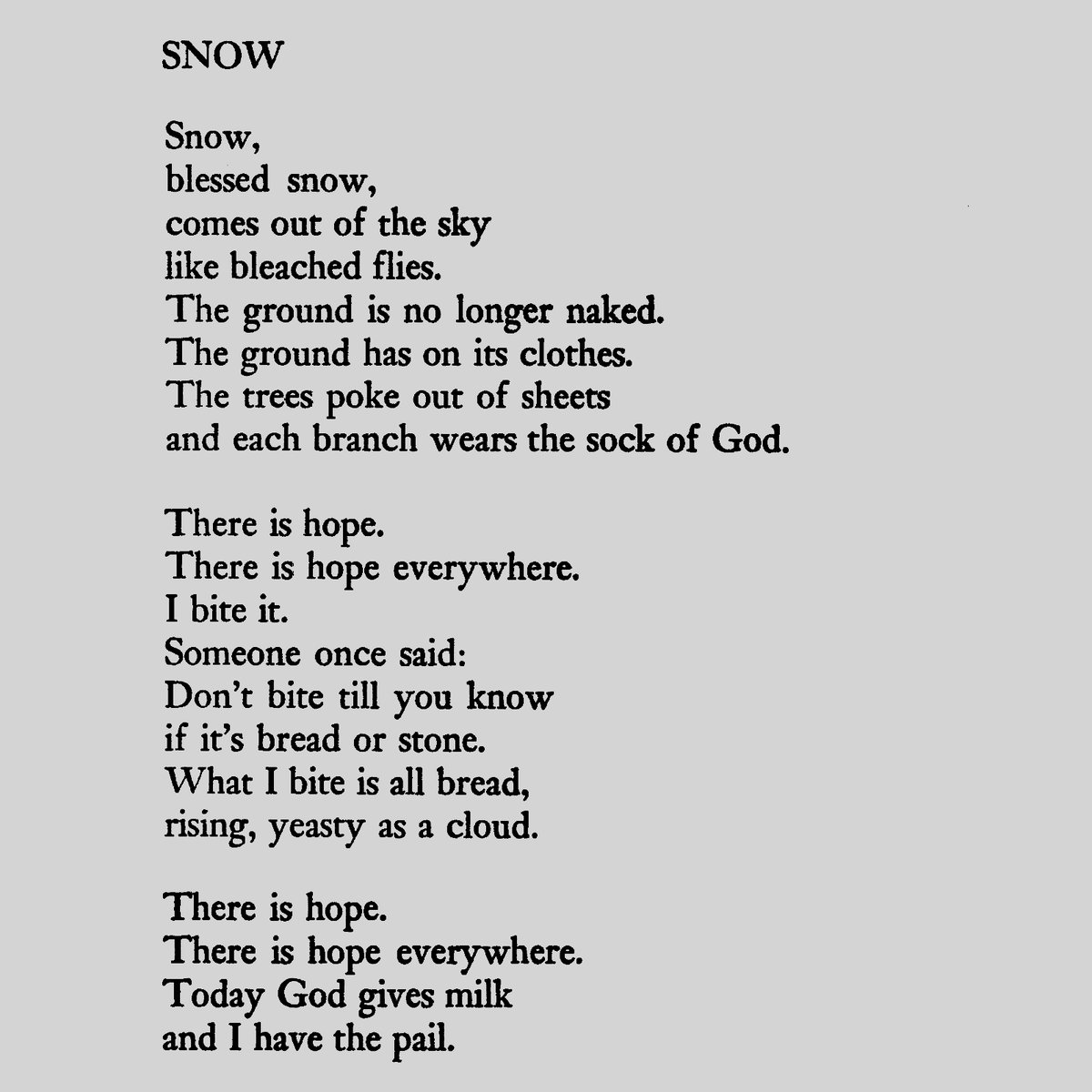 SNOW

Snow,
blessed snow,
comes out of the sky
like bleached flies.
The ground is no longer naked.
The ground has on its clothes.
The trees poke out of sheets
and each branch wears the sock of God.

There is hope.
There is hope everywhere.
I bite it.
Someone once said:
Don't bite till you know
if it's bread or stone.
What I bite is all bread,
rising, yeasty as a cloud.

There is hope.
There is hope everywhere.
Today God gives milk
and I have the pail.